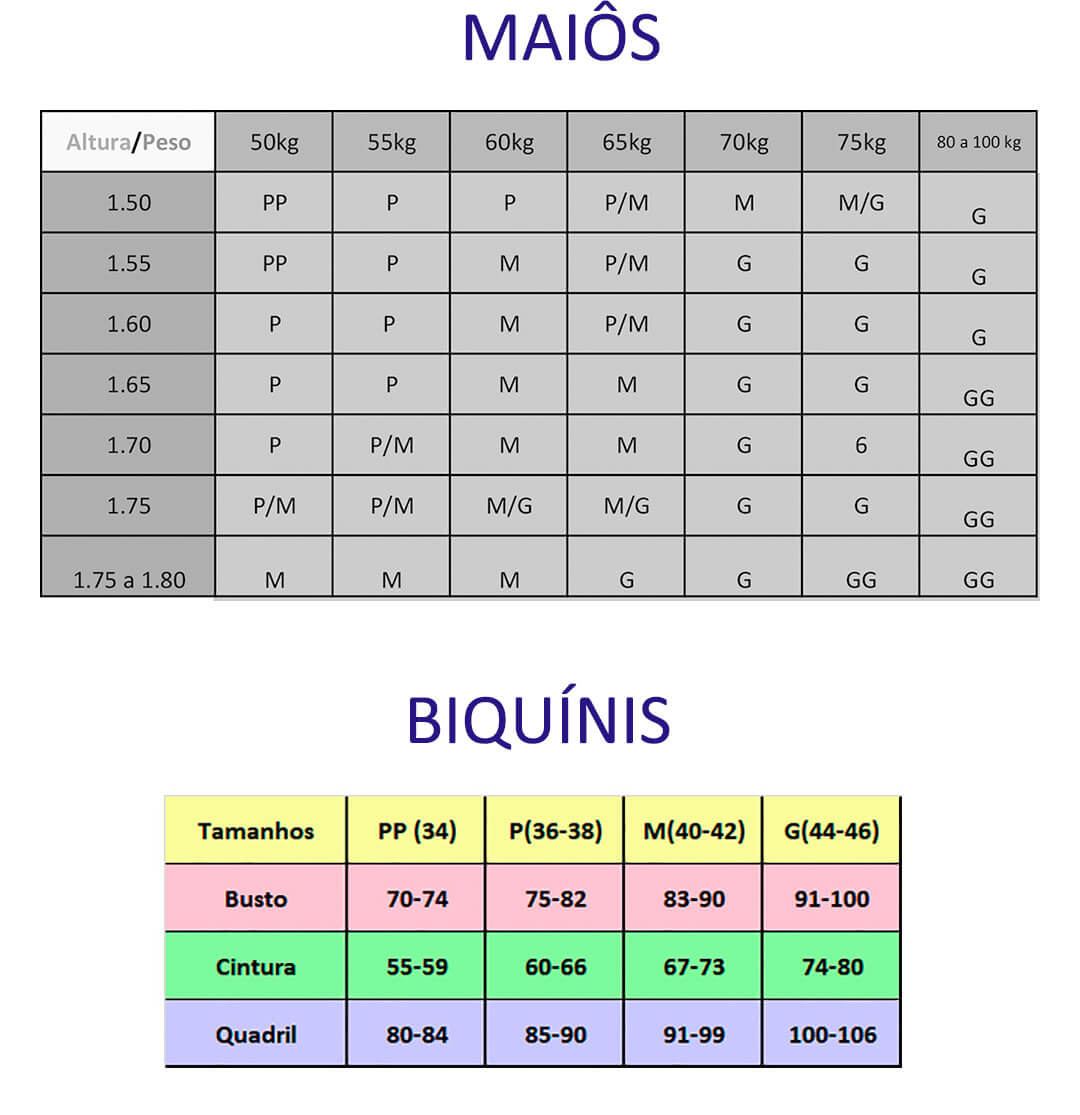 MAIÔS

| Altura/Peso | 50kg | 55kg | 60kg | 65kg | 70kg | 75kg | 80 a 100 kg |
|---|---|---|---|---|---|---|---|
| 1.50 | PP | P | P | P/M | M | M/G | G |
| 1.55 | PP | P | M | P/M | G | G | G |
| 1.60 | P | P | M | P/M | G | G | G |
| 1.65 | P | P | M | M | G | G | GG |
| 1.70 | P | P/M | M | M | G | 6 | GG |
| 1.75 | P/M | P/M | M/G | M/G | G | G | GG |
| 1.75 a 1.80 | M | M | M | G | G | GG | GG |

BIQUÍNIS

| Tamanhos | PP (34) | P(36-38) | M(40-42) | G(44-46) |
|---|---|---|---|---|
| Busto | 70-74 | 75-82 | 83-90 | 91-100 |
| Cintura | 55-59 | 60-66 | 67-73 | 74-80 |
| Quadril | 80-84 | 85-90 | 91-99 | 100-106 |